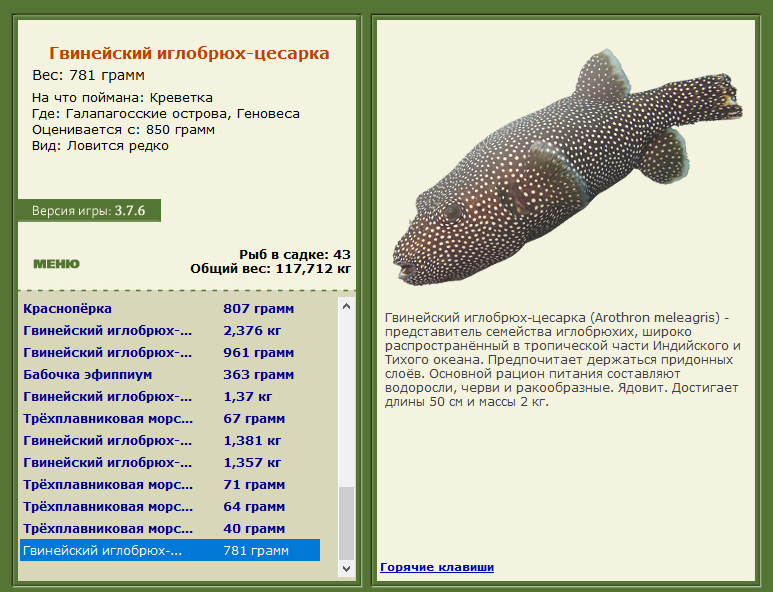 Гвинейский иглобрюх-цесарка
Вес: 781 грамм

На что поймана: Креветка
Где: Галапагосские острова, Геновеса
Оценивается с: 850 грамм
Вид: Ловится редко

Версия игры: 3.7.6

МЕНЮ

Рыб в садке: 43
Общий вес: 117,712 кг

| | |
|---|---|
| Краснопёрка | 807 грамм |
| Гвинейский иглобрюх-... | 2,376 кг |
| Гвинейский иглобрюх-... | 961 грамм |
| Бабочка эфиппиум | 363 грамм |
| Гвинейский иглобрюх-... | 1,37 кг |
| Трёхплавниковая морс... | 67 грамм |
| Гвинейский иглобрюх-... | 1,381 кг |
| Гвинейский иглобрюх-... | 1,357 кг |
| Трёхплавниковая морс... | 71 грамм |
| Трёхплавниковая морс... | 64 грамм |
| Трёхплавниковая морс... | 40 грамм |
| Гвинейский иглобрюх-... | 781 грамм |

Гвинейский иглобрюх-цесарка (Arothron meleagris) - представитель семейства иглобрюхих, широко распространённый в тропической части Индийского и Тихого океана. Предпочитает держаться придонных слоёв. Основной рацион питания составляют водоросли, черви и ракообразные. Ядовит. Достигает длины 50 см и массы 2 кг.

Горячие клавиши